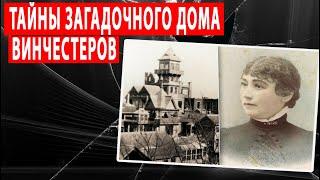 ТАЙНЫ ЗАГАДОЧНОГО ДОМА ВИНЧЕСТЕРОВ